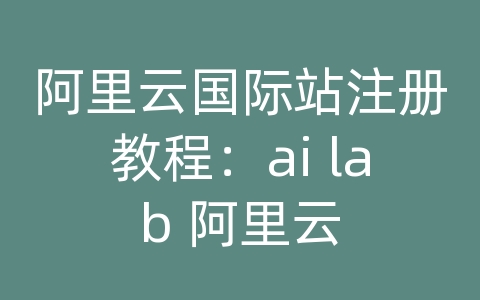 阿里云国际站注册教程：ai lab 阿里云